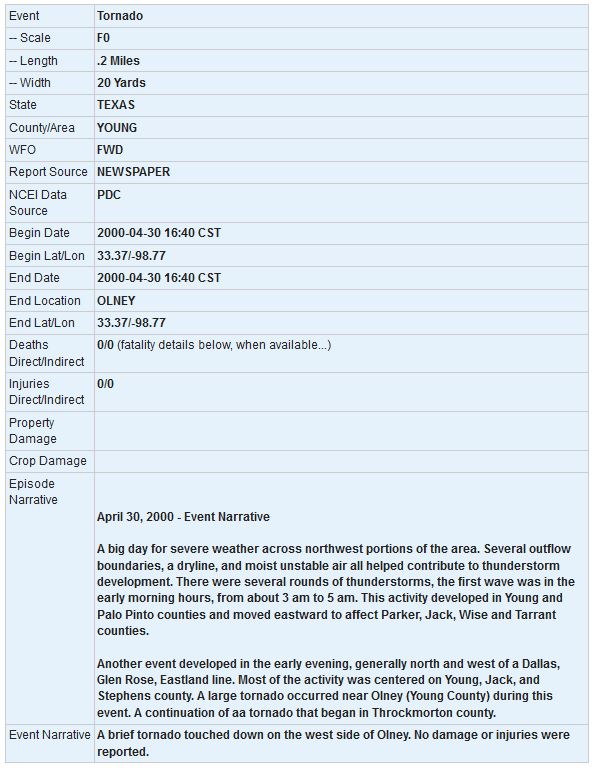 | Event | Tornado |
|---|---|
| -- Scale | F0 |
| -- Length | .2 Miles |
| -- Width | 20 Yards |
| State | TEXAS |
| County/Area | YOUNG |
| WFO | FWD |
| Report Source | NEWSPAPER |
| NCEI Data Source | PDC |
| Begin Date | 2000-04-30 16:40 CST |
| Begin Lat/Lon | 33.37/-98.77 |
| End Date | 2000-04-30 16:40 CST |
| End Location | OLNEY |
| End Lat/Lon | 33.37/-98.77 |
| Deaths Direct/Indirect | 0/0 (fatality details below, when available...) |
| Injuries Direct/Indirect | 0/0 |
| Property Damage | |
| Crop Damage | |
| Episode Narrative | April 30, 2000 - Event Narrative<br><br>A big day for severe weather across northwest portions of the area. Several outflow boundaries, a dryline, and moist unstable air all helped contribute to thunderstorm development. There were several rounds of thunderstorms, the first wave was in the early morning hours, from about 3 am to 5 am. This activity developed in Young and Palo Pinto counties and moved eastward to affect Parker, Jack, Wise and Tarrant counties.<br><br>Another event developed in the early evening, generally north and west of a Dallas, Glen Rose, Eastland line. Most of the activity was centered on Young, Jack, and Stephens county. A large tornado occurred near Olney (Young County) during this event. A continuation of aa tornado that began in Throckmorton county. |
| Event Narrative | A brief tornado touched down on the west side of Olney. No damage or injuries were reported. |